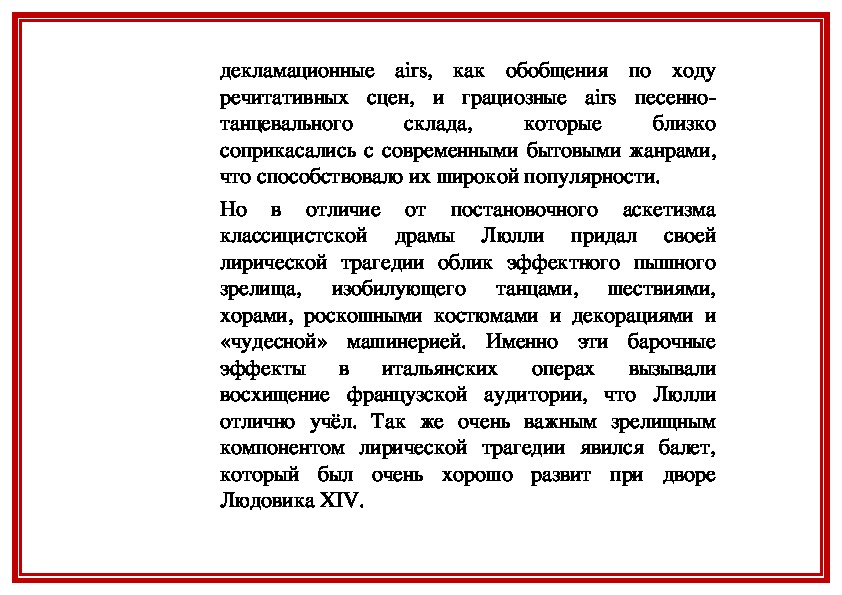 декламационные airs, как обобщения по ходу речитативных сцен, и грациозные airs песенно-танцевального склада, которые близко соприкасались с современными бытовыми жанрами, что способствовало их широкой популярности.

Но в отличие от постановочного аскетизма классицистской драмы Люлли придал своей лирической трагедии облик эффектного пышного зрелища, изобилующего танцами, шествиями, хорами, роскошными костюмами и декорациями и «чудесной» машинерией. Именно эти барочные эффекты в итальянских операх вызывали восхищение французской аудитории, что Люлли отлично учёл. Так же очень важным зрелищным компонентом лирической трагедии явился балет, который был очень хорошо развит при дворе Людовика XIV.